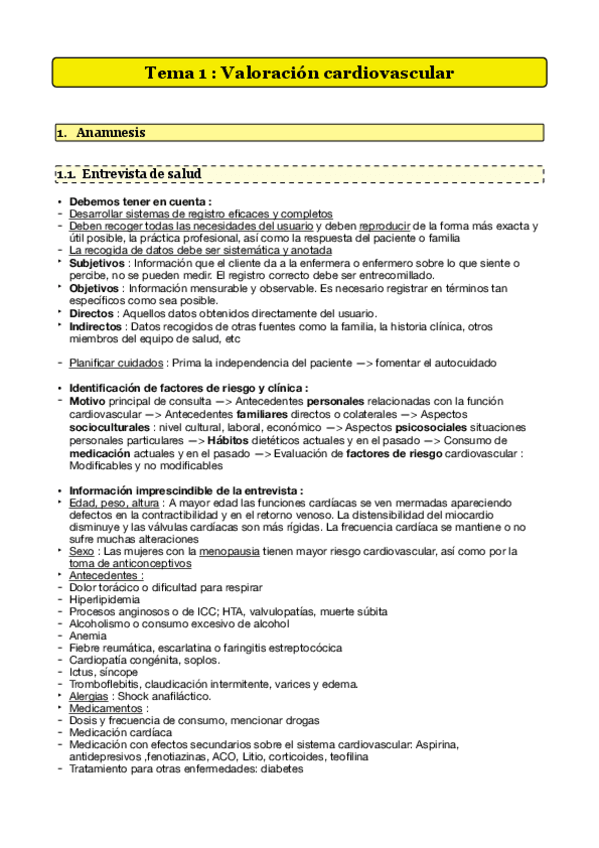 Tema 1 : Valoración cardiovascular

1. Anamnesis

1.1. Entrevista de salud

• Debemos tener en cuenta :
- Desarrollar sistemas de registro eficaces y completos
- Deben recoger todas las necesidades del usuario y deben reproducir de la forma más exacta y útil posible, la práctica profesional, así como la respuesta del paciente o familia
- La recogida de datos debe ser sistemática y anotada
‣ Subjetivos : Información que el cliente da a la enfermera o enfermero sobre lo que siente o percibe, no se pueden medir. El registro correcto debe ser entrecomillado.
‣ Objetivos : Información mensurable y observable. Es necesario registrar en términos tan específicos como sea posible.
‣ Directos : Aquellos datos obtenidos directamente del usuario.
‣ Indirectos : Datos recogidos de otras fuentes como la familia, la historia clínica, otros miembros del equipo de salud, etc

- Planificar cuidados : Prima la independencia del paciente —> fomentar el autocuidado

• Identificación de factores de riesgo y clínica :
- Motivo principal de consulta —> Antecedentes personales relacionadas con la función cardiovascular —> Antecedentes familiares directos o colaterales —> Aspectos socioculturales : nivel cultural, laboral, económico —> Aspectos psicosociales situaciones personales particulares —> Hábitos dietéticos actuales y en el pasado —> Consumo de medicación actuales y en el pasado —> Evaluación de factores de riesgo cardiovascular : Modificables y no modificables

• Información imprescindible de la entrevista :
‣ Edad, peso, altura : A mayor edad las funciones cardíacas se ven mermadas apareciendo defectos en la contractibilidad y en el retorno venoso. La distensibilidad del miocardio disminuye y las válvulas cardíacas son más rígidas. La frecuencia cardíaca se mantiene o no sufre muchas alteraciones
‣ Sexo : Las mujeres con la menopausia tienen mayor riesgo cardiovascular, así como por la toma de anticonceptivos
‣ Antecedentes :
- Dolor torácico o dificultad para respirar
- Hiperlipidemia
- Procesos anginosos o de ICC; HTA, valvulopatías, muerte súbita
- Alcoholismo o consumo excesivo de alcohol
- Anemia
- Fiebre reumática, escarlatina o faringitis estreptocócica
- Cardiopatía congénita, soplos.
- Ictus, síncope
- Tromboflebitis, claudicación intermitente, varices y edema.
‣ Alergias : Shock anafiláctico.
‣ Medicamentos :
- Dosis y frecuencia de consumo, mencionar drogas
- Medicación cardíaca
- Medicación con efectos secundarios sobre el sistema cardiovascular: Aspirina, antidepresivos ,fenotiazinas, ACO, Litio, corticoides, teofilina
- Tratamiento para otras enfermedades: diabetes